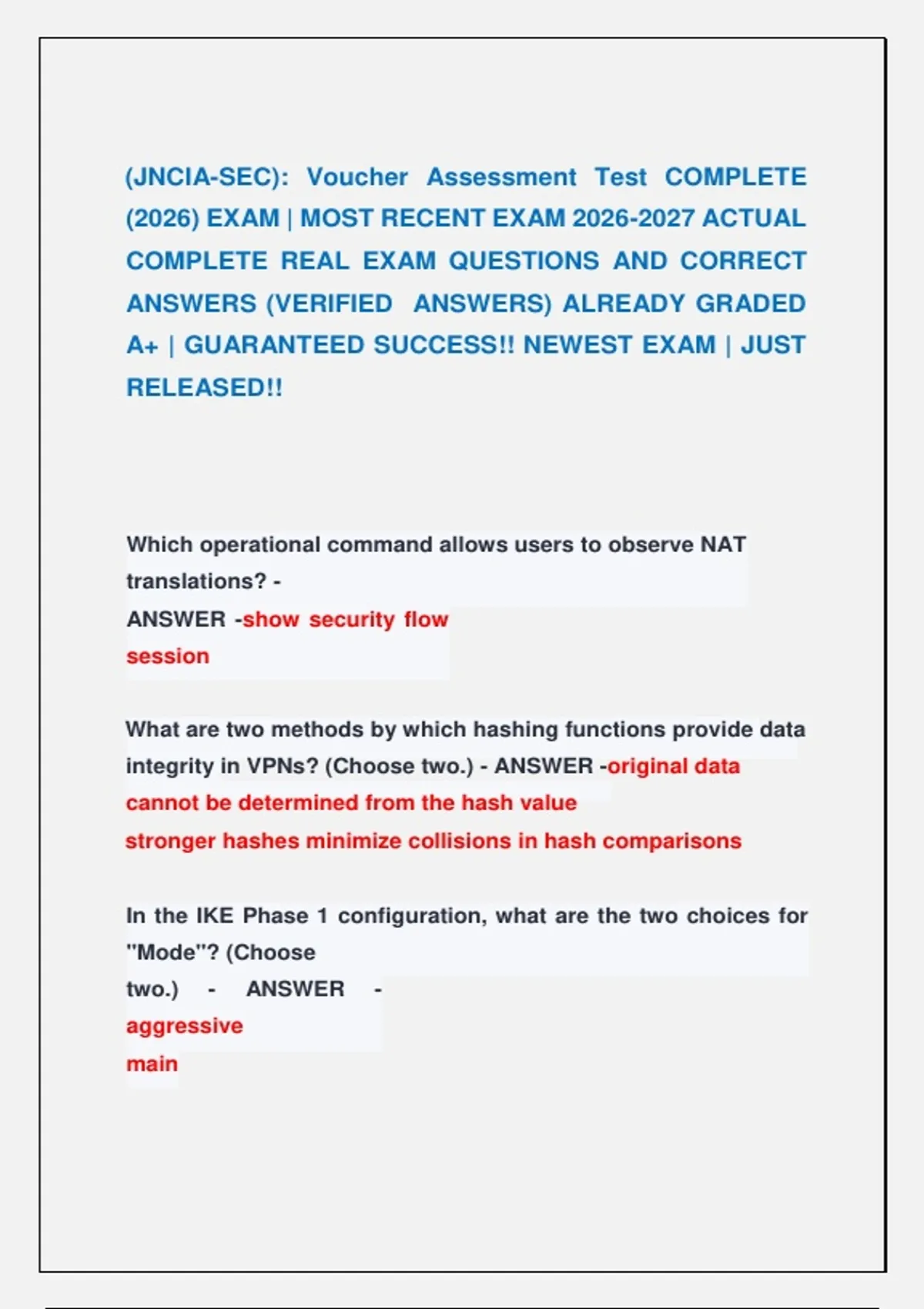 (JNCIA-SEC): Voucher Assessment Test COMPLETE (2026) EXAM | MOST RECENT EXAM 2026-2027 ACTUAL COMPLETE REAL EXAM QUESTIONS AND CORRECT ANSWERS (VERIFIED ANSWERS) ALREADY GRADED A+ | GUARANTEED SUCCESS!! NEWEST EXAM | JUST RELEASED!!

Which operational command allows users to observe NAT translations? -
ANSWER -show security flow session

What are two methods by which hashing functions provide data integrity in VPNs? (Choose two.) - ANSWER -original data cannot be determined from the hash value
stronger hashes minimize collisions in hash comparisons

In the IKE Phase 1 configuration, what are the two choices for "Mode"? (Choose two.) - ANSWER -
aggressive
main